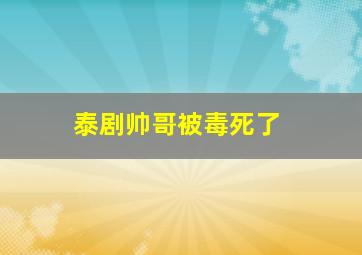 泰剧帅哥被毒死了